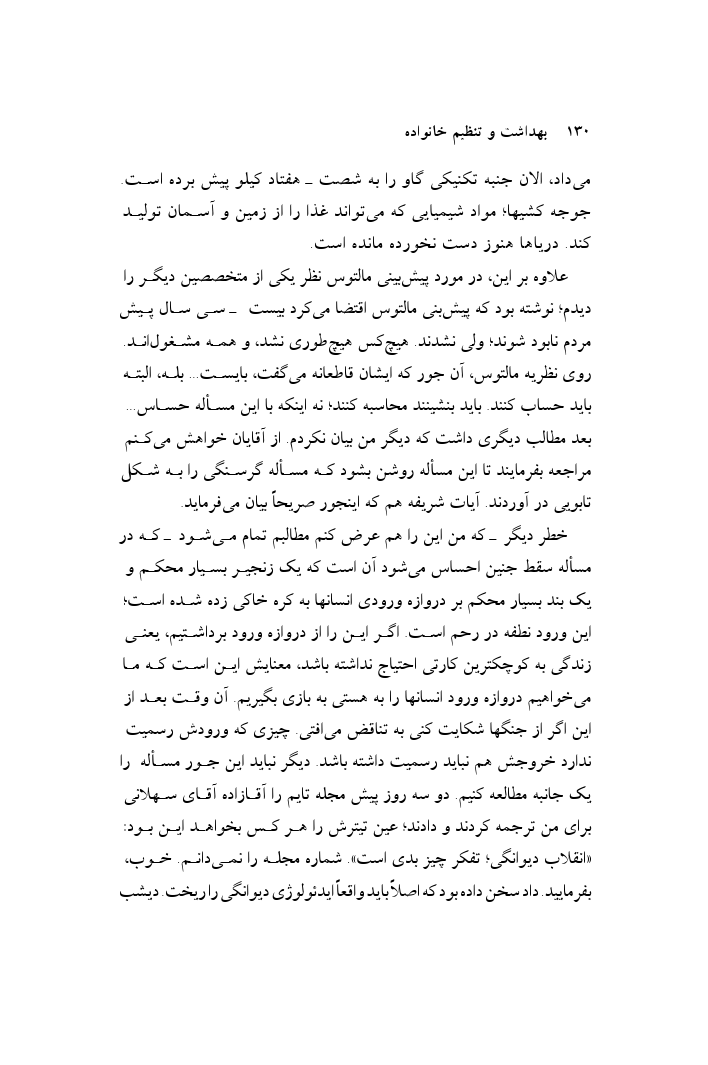 ۱۳۰ بهداشت و تنظیم خانواده

می‌داد، الان جنبه تکنیکی گاو را به شصت ـ هفتاد کیلو پیش برده است. جوجه کشیها؛ مواد شیمیایی که می‌تواند غذا را از زمین و آسمان تولید کند. دریاها هنوز دست نخورده مانده است.

علاوه بر این، در مورد پیش‌بینی مالتوس نظر یکی از متخصصین دیگر را دیدم؛ نوشته بود که پیش‌بنی مالتوس اقتضا می‌کرد بیست ـ سی سال پیش مردم نابود شوند؛ ولی نشدند. هیچ‌کس هیچ‌طوری نشد، و همه مشغول‌اند. روی نظریه مالتوس، آن جور که ایشان قاطعانه می‌گفت، بایست... بله، البته باید حساب کنند. باید بنشینند محاسبه کنند؛ نه اینکه با این مسأله حساس... بعد مطالب دیگری داشت که دیگر من بیان نکردم. از آقایان خواهش می‌کنم مراجعه بفرمایند تا این مسأله روشن بشود که مسأله گرسنگی را به شکل تابویی در آوردند. آیات شریفه هم که اینجور صریحاً بیان می‌فرماید.

خطر دیگر ـ که من این را هم عرض کنم مطالبم تمام می‌شود ـ که در مسأله سقط جنین احساس می‌شود آن است که یک زنجیر بسیار محکم و یک بند بسیار محکم بر دروازه ورودی انسانها به کره خاکی زده شده است؛ این ورود نطفه در رحم است. اگر این را از دروازه ورود برداشتیم، یعنی زندگی به کوچکترین کارتی احتیاج نداشته باشد، معنایش این است که ما می‌خواهیم دروازه ورود انسانها را به هستی به بازی بگیریم. آن وقت بعد از این اگر از جنگها شکایت کنی به تناقض می‌افتی. چیزی که ورودش رسمیت ندارد خروجش هم نباید رسمیت داشته باشد. دیگر نباید این جور مسأله را یک جانبه مطالعه کنیم. دو سه روز پیش مجله تایم را آقازاده آقای سهلانی برای من ترجمه کردند و دادند؛ عین تیترش را هر کس بخواهد این بود: «انقلاب دیوانگی؛ تفکر چیز بدی است». شماره مجله را نمی‌دانم. خوب، بفرمایید. داد سخن داده بود که اصلاً باید واقعاً ایدئولوژی دیوانگی را ریخت. دیشب